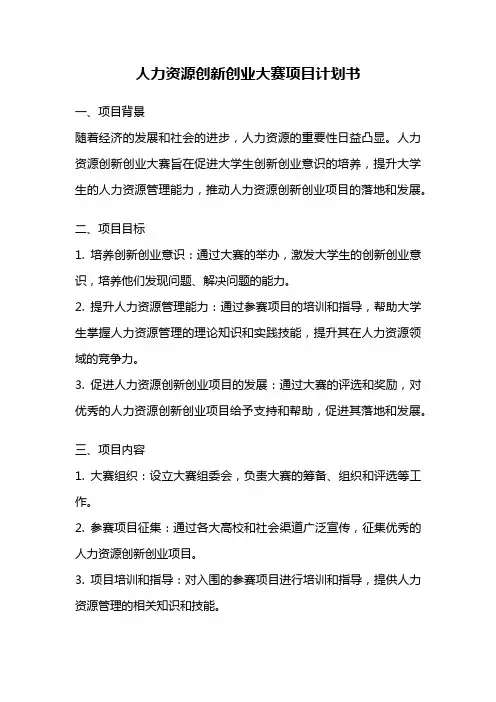 人力资源创新创业大赛项目计划书

一、项目背景

随着经济的发展和社会的进步，人力资源的重要性日益凸显。人力资源创新创业大赛旨在促进大学生创新创业意识的培养，提升大学生的人力资源管理能力，推动人力资源创新创业项目的落地和发展。

二、项目目标

1. 培养创新创业意识：通过大赛的举办，激发大学生的创新创业意识，培养他们发现问题、解决问题的能力。

2. 提升人力资源管理能力：通过参赛项目的培训和指导，帮助大学生掌握人力资源管理的理论知识和实践技能，提升其在人力资源领域的竞争力。

3. 促进人力资源创新创业项目的发展：通过大赛的评选和奖励，对优秀的人力资源创新创业项目给予支持和帮助，促进其落地和发展。

三、项目内容

1. 大赛组织：设立大赛组委会，负责大赛的筹备、组织和评选等工作。

2. 参赛项目征集：通过各大高校和社会渠道广泛宣传，征集优秀的人力资源创新创业项目。

3. 项目培训和指导：对入围的参赛项目进行培训和指导，提供人力资源管理的相关知识和技能。